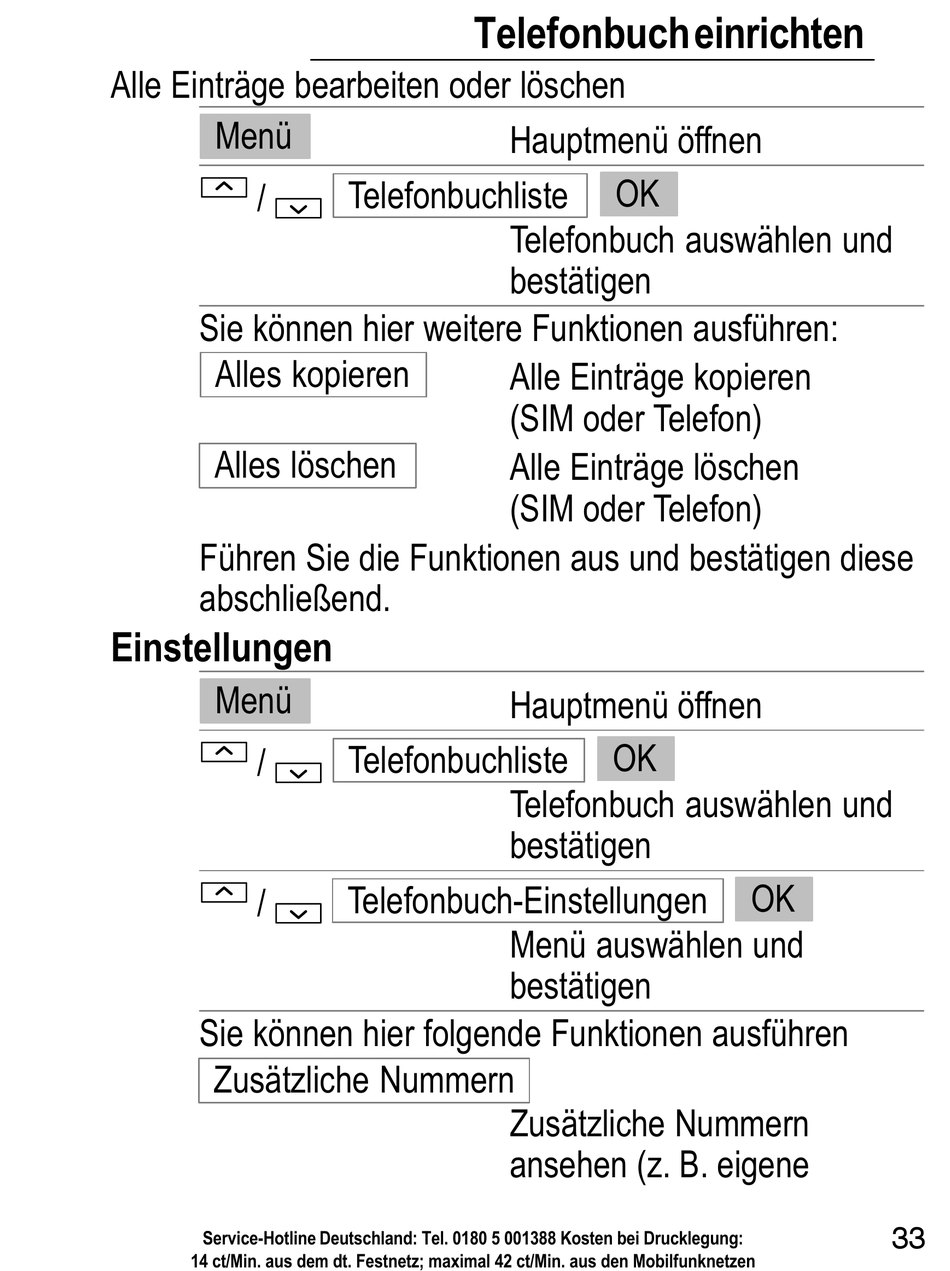 Telefonbuch einrichten

Alle Einträge bearbeiten oder löschen

Menü Hauptmenü öffnen

/ Telefonbuchliste OK

Telefonbuch auswählen und bestätigen

Sie können hier weitere Funktionen ausführen:

Alles kopieren Alle Einträge kopieren (SIM oder Telefon)

Alles löschen Alle Einträge löschen (SIM oder Telefon)

Führen Sie die Funktionen aus und bestätigen diese abschließend.

Einstellungen

Menü Hauptmenü öffnen

/ Telefonbuchliste OK

Telefonbuch auswählen und bestätigen

/ Telefonbuch-Einstellungen OK

Menü auswählen und bestätigen

Sie können hier folgende Funktionen ausführen

Zusätzliche Nummern

Zusätzliche Nummern ansehen (z. B. eigene

Service-Hotline Deutschland: Tel. 0180 5 001388 Kosten bei Drucklegung: 14 ct/Min. aus dem dt. Festnetz; maximal 42 ct/Min. aus den Mobilfunknetzen

33